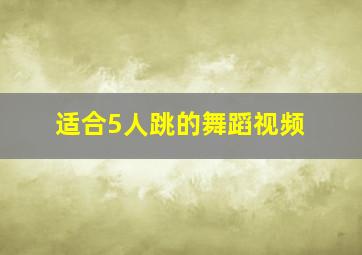 适合5人跳的舞蹈视频